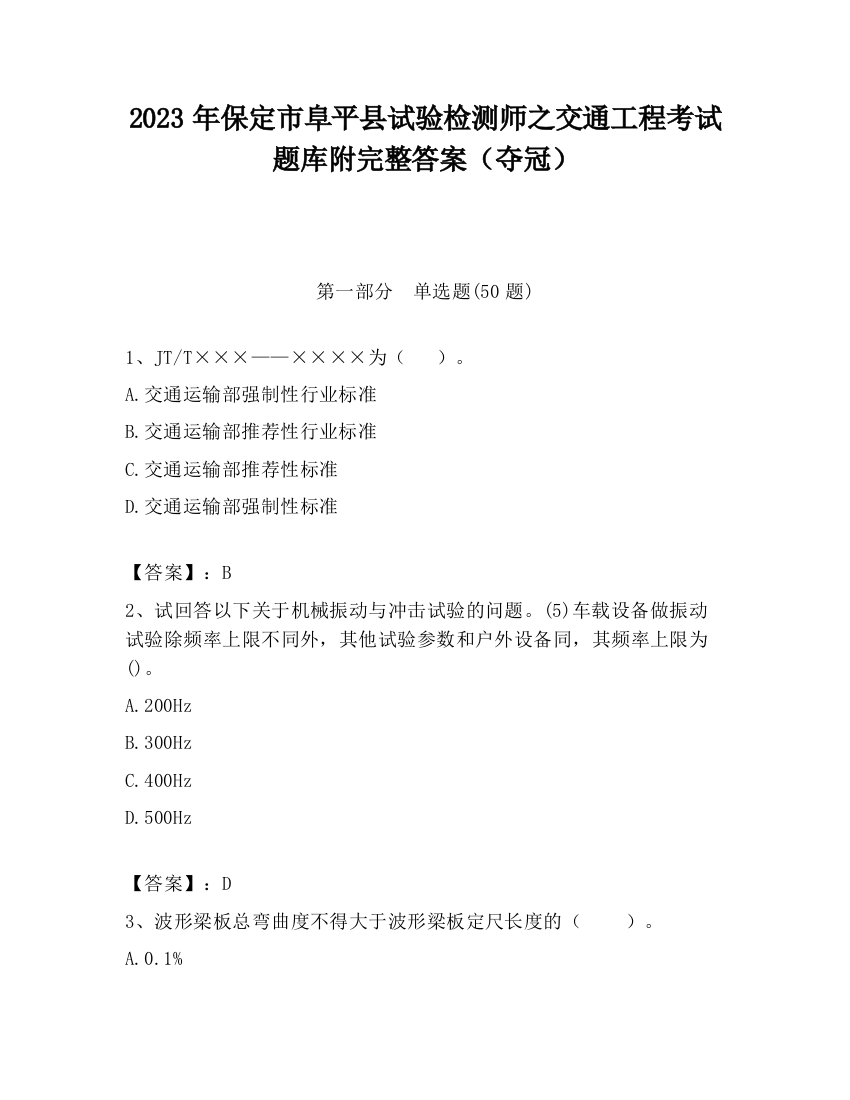 2023 年保定市阜平县试验检测师之交通工程考试题库附完整答案（夺冠）

第一部分　单选题(50 题)

1、JT/T×××——××××为（　）。

A.交通运输部强制性行业标准

B.交通运输部推荐性行业标准

C.交通运输部推荐性标准

D.交通运输部强制性标准

【答案】：B

2、试回答以下关于机械振动与冲击试验的问题。(5)车载设备做振动试验除频率上限不同外，其他试验参数和户外设备同，其频率上限为()。

A.200Hz

B.300Hz

C.400Hz

D.500Hz

【答案】：D

3、波形梁板总弯曲度不得大于波形梁板定尺长度的（　　）。

A.0.1%